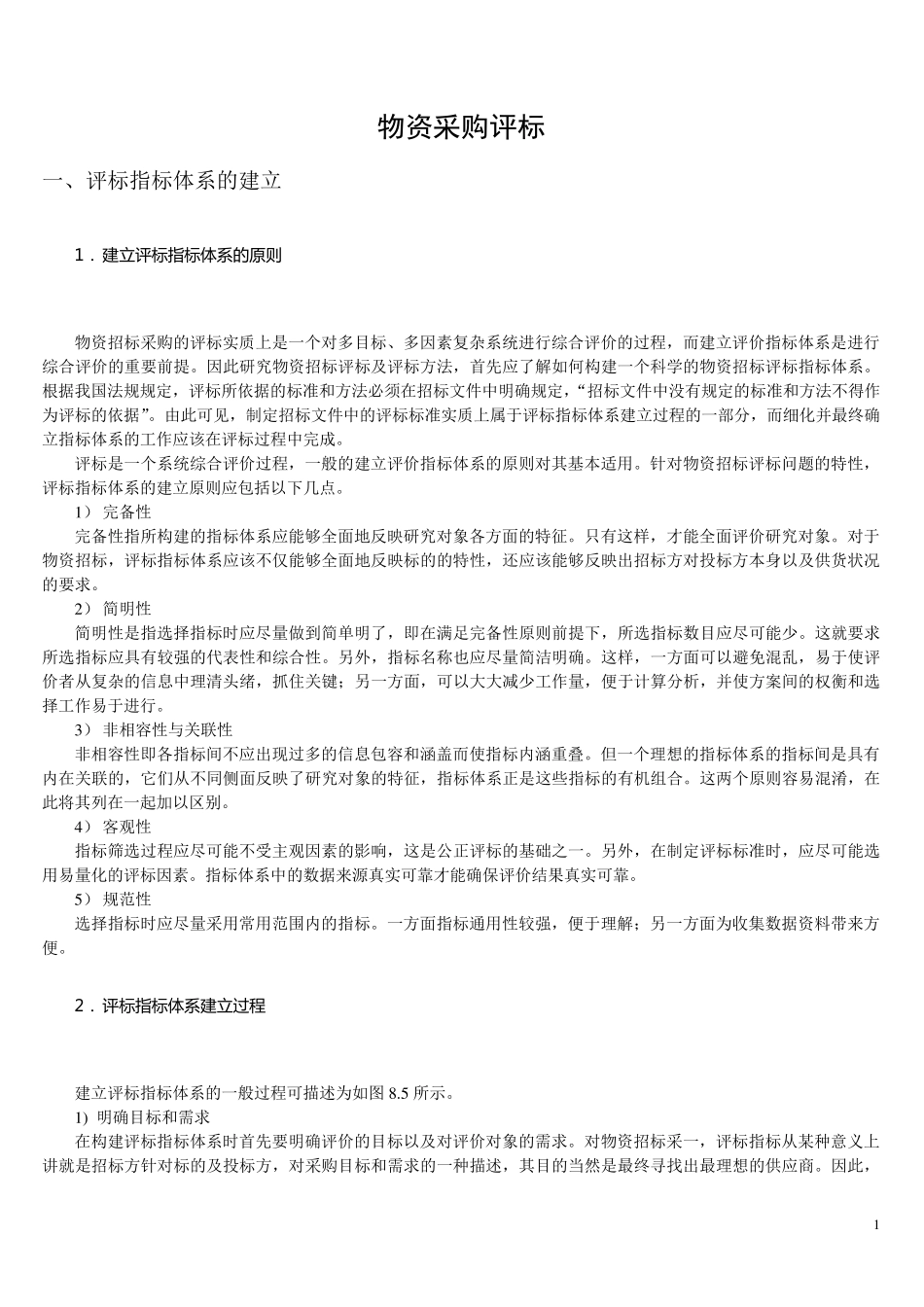 物资采购评标

一、评标指标体系的建立

1．建立评标指标体系的原则

物资招标采购的评标实质上是一个对多目标、多因素复杂系统进行综合评价的过程，而建立评价指标体系是进行综合评价的重要前提。因此研究物资招标评标及评标方法，首先应了解如何构建一个科学的物资招标评标指标体系。根据我国法规规定，评标所依据的标准和方法必须在招标文件中明确规定，“招标文件中没有规定的标准和方法不得作为评标的依据”。由此可见，制定招标文件中的评标标准实质上属于评标指标体系建立过程的一部分，而细化并最终确立指标体系的工作应该在评标过程中完成。

评标是一个系统综合评价过程，一般的建立评价指标体系的原则对其基本适用。针对物资招标评标问题的特性，评标指标体系的建立原则应包括以下几点。

1） 完备性

完备性指所构建的指标体系应能够全面地反映研究对象各方面的特征。只有这样，才能全面评价研究对象。对于物资招标，评标指标体系应该不仅能够全面地反映标的的特性，还应该能够反映出招标方对投标方本身以及供货状况的要求。

2） 简明性

简明性是指选择指标时应尽量做到简单明了，即在满足完备性原则前提下，所选指标数目应尽可能少。这就要求所选指标应具有较强的代表性和综合性。另外，指标名称也应尽量简洁明确。这样，一方面可以避免混乱，易于使评价者从复杂的信息中理清头绪，抓住关键；另一方面，可以大大减少工作量，便于计算分析，并使方案间的权衡和选择工作易于进行。

3） 非相容性与关联性

非相容性即各指标间不应出现过多的信息包容和涵盖而使指标内涵重叠。但一个理想的指标体系的指标间是具有内在关联的，它们从不同侧面反映了研究对象的特征，指标体系正是这些指标的有机组合。这两个原则容易混淆，在此将其列在一起加以区别。

4） 客观性

指标筛选过程应尽可能不受主观因素的影响，这是公正评标的基础之一。另外，在制定评标标准时，应尽可能选用易量化的评标因素。指标体系中的数据来源真实可靠才能确保评价结果真实可靠。

5） 规范性

选择指标时应尽量采用常用范围内的指标。一方面指标通用性较强，便于理解；另一方面为收集数据资料带来方便。

2．评标指标体系建立过程

建立评标指标体系的一般过程可描述为如图 8.5 所示。

1) 明确目标和需求

在构建评标指标体系时首先要明确评价的目标以及对评价对象的需求。对物资招标采一，评标指标从某种意义上讲就是招标方针对标的及投标方，对采购目标和需求的一种描述，其目的当然是最终寻找出最理想的供应商。因此，

1